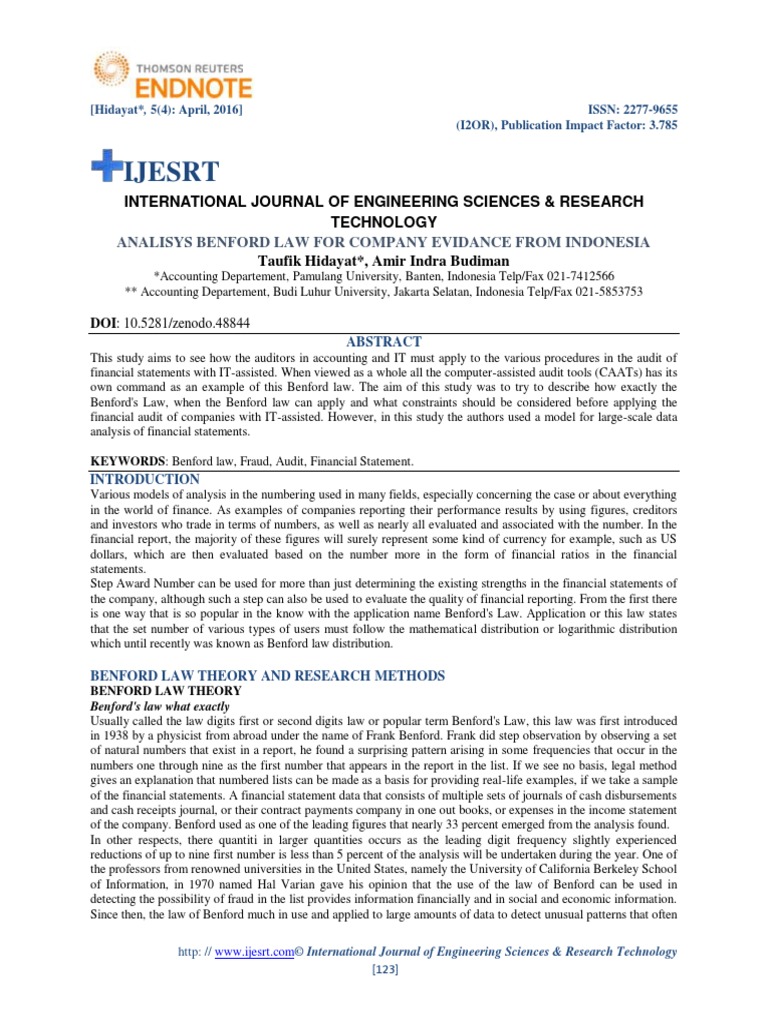 THOMSON REUTERS
ENDNOTE

[Hidayat*, 5(4): April, 2016]

ISSN: 2277-9655
(I2OR), Publication Impact Factor: 3.785

IJESRT

INTERNATIONAL JOURNAL OF ENGINEERING SCIENCES & RESEARCH TECHNOLOGY

ANALISYS BENFORD LAW FOR COMPANY EVIDANCE FROM INDONESIA

Taufik Hidayat*, Amir Indra Budiman

*Accounting Departement, Pamulang University, Banten, Indonesia Telp/Fax 021-7412566
** Accounting Departement, Budi Luhur University, Jakarta Selatan, Indonesia Telp/Fax 021-5853753

DOI: 10.5281/zenodo.48844

ABSTRACT

This study aims to see how the auditors in accounting and IT must apply to the various procedures in the audit of financial statements with IT-assisted. When viewed as a whole all the computer-assisted audit tools (CAATs) has its own command as an example of this Benford law. The aim of this study was to try to describe how exactly the Benford's Law, when the Benford law can apply and what constraints should be considered before applying the financial audit of companies with IT-assisted. However, in this study the authors used a model for large-scale data analysis of financial statements.

KEYWORDS: Benford law, Fraud, Audit, Financial Statement.

INTRODUCTION

Various models of analysis in the numbering used in many fields, especially concerning the case or about everything in the world of finance. As examples of companies reporting their performance results by using figures, creditors and investors who trade in terms of numbers, as well as nearly all evaluated and associated with the number. In the financial report, the majority of these figures will surely represent some kind of currency for example, such as US dollars, which are then evaluated based on the number more in the form of financial ratios in the financial statements.
Step Award Number can be used for more than just determining the existing strengths in the financial statements of the company, although such a step can also be used to evaluate the quality of financial reporting. From the first there is one way that is so popular in the know with the application name Benford's Law. Application or this law states that the set number of various types of users must follow the mathematical distribution or logarithmic distribution which until recently was known as Benford law distribution.

BENFORD LAW THEORY AND RESEARCH METHODS

BENFORD LAW THEORY

Benford's law what exactly

Usually called the law digits first or second digits law or popular term Benford's Law, this law was first introduced in 1938 by a physicist from abroad under the name of Frank Benford. Frank did step observation by observing a set of natural numbers that exist in a report, he found a surprising pattern arising in some frequencies that occur in the numbers one through nine as the first number that appears in the report in the list. If we see no basis, legal method gives an explanation that numbered lists can be made as a basis for providing real-life examples, if we take a sample of the financial statements. A financial statement data that consists of multiple sets of journals of cash disbursements and cash receipts journal, or their contract payments company in one out books, or expenses in the income statement of the company. Benford used as one of the leading figures that nearly 33 percent emerged from the analysis found.
In other respects, there quantiti in larger quantities occurs as the leading digit frequency slightly experienced reductions of up to nine first number is less than 5 percent of the analysis will be undertaken during the year. One of the professors from renowned universities in the United States, namely the University of California Berkeley School of Information, in 1970 named Hal Varian gave his opinion that the use of the law of Benford can be used in detecting the possibility of fraud in the list provides information financially and in social and economic information. Since then, the law of Benford much in use and applied to large amounts of data to detect unusual patterns that often

http: // www.ijesrt.com© International Journal of Engineering Sciences & Research Technology

[123]